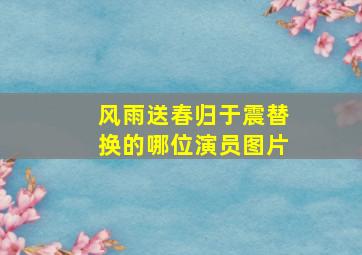 风雨送春归于震替换的哪位演员图片